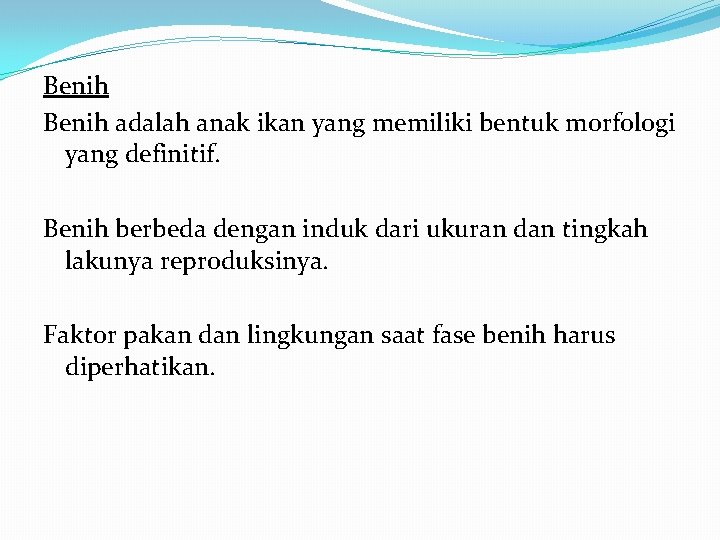 Benih

Benih adalah anak ikan yang memiliki bentuk morfologi yang definitif.

Benih berbeda dengan induk dari ukuran dan tingkah lakunya reproduksinya.

Faktor pakan dan lingkungan saat fase benih harus diperhatikan.